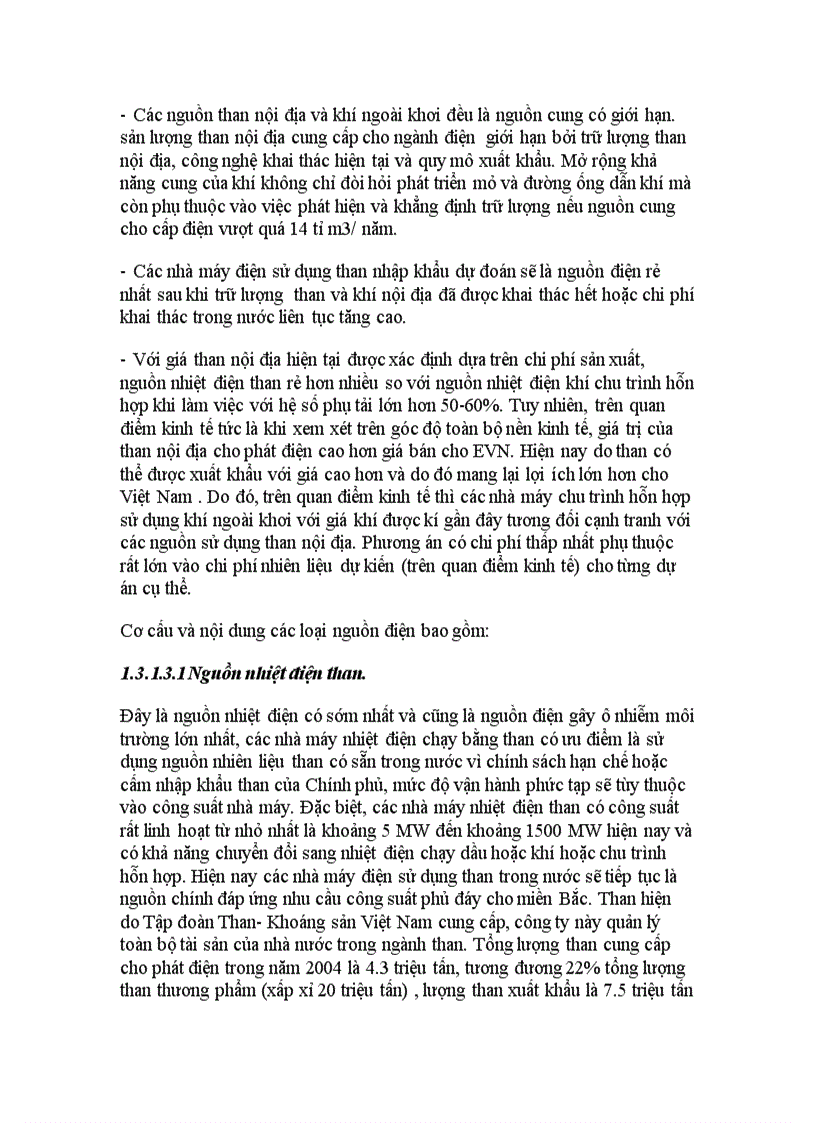 - Các nguồn than nội địa và khí ngoài khơi đều là nguồn cung có giới hạn. sản lượng than nội địa cung cấp cho ngành điện giới hạn bởi trữ lượng than nội địa, công nghệ khai thác hiện tại và quy mô xuất khẩu. Mở rộng khả năng cung của khí không chỉ đòi hỏi phát triển mỏ và đường ống dẫn khí mà còn phụ thuộc vào việc phát hiện và khẳng định trữ lượng nếu nguồn cung cho cấp điện vượt quá 14 tỉ m3/ năm.

- Các nhà máy điện sử dụng than nhập khẩu dự đoán sẽ là nguồn điện rẻ nhất sau khi trữ lượng than và khí nội địa đã được khai thác hết hoặc chi phí khai thác trong nước liên tục tăng cao.

- Với giá than nội địa hiện tại được xác định dựa trên chi phí sản xuất, nguồn nhiệt điện than rẻ hơn nhiều so với nguồn nhiệt điện khí chu trình hỗn hợp khi làm việc với hệ số phụ tải lớn hơn 50-60%. Tuy nhiên, trên quan điểm kinh tế tức là khi xem xét trên góc độ toàn bộ nền kinh tế, giá trị của than nội địa cho phát điện cao hơn giá bán cho EVN. Hiện nay do than có thể được xuất khẩu với giá cao hơn và do đó mang lại lợi ích lớn hơn cho Việt Nam . Do đó, trên quan điểm kinh tế thì các nhà máy chu trình hỗn hợp sử dụng khí ngoài khơi với giá khí được kí gần đây tương đối cạnh tranh với các nguồn sử dụng than nội địa. Phương án có chi phí thấp nhất phụ thuộc rất lớn vào chi phí nhiên liệu dự kiến (trên quan điểm kinh tế) cho từng dự án cụ thể.

Cơ cấu và nội dung các loại nguồn điện bao gồm:

1.3.1.3.1Nguồn nhiệt điện than.

Đây là nguồn nhiệt điện có sớm nhất và cũng là nguồn điện gây ô nhiễm môi trường lớn nhất, các nhà máy nhiệt điện chạy bằng than có ưu điểm là sử dụng nguồn nhiên liệu than có sẵn trong nước vì chính sách hạn chế hoặc cấm nhập khẩu than của Chính phủ, mức độ vận hành phức tạp sẽ tùy thuộc vào công suất nhà máy. Đặc biệt, các nhà máy nhiệt điện than có công suất rất linh hoạt từ nhỏ nhất là khoảng 5 MW đến khoảng 1500 MW hiện nay và có khả năng chuyển đổi sang nhiệt điện chạy dầu hoặc khí hoặc chu trình hỗn hợp. Hiện nay các nhà máy điện sử dụng than trong nước sẽ tiếp tục là nguồn chính đáp ứng nhu cầu công suất phủ đáy cho miền Bắc. Than hiện do Tập đoàn Than- Khoáng sản Việt Nam cung cấp, công ty này quản lý toàn bộ tài sản của nhà nước trong ngành than. Tổng lượng than cung cấp cho phát điện trong năm 2004 là 4.3 triệu tấn, tương đương 22% tổng lượng than thương phẩm (xấp xỉ 20 triệu tấn) , lượng than xuất khẩu là 7.5 triệu tấn